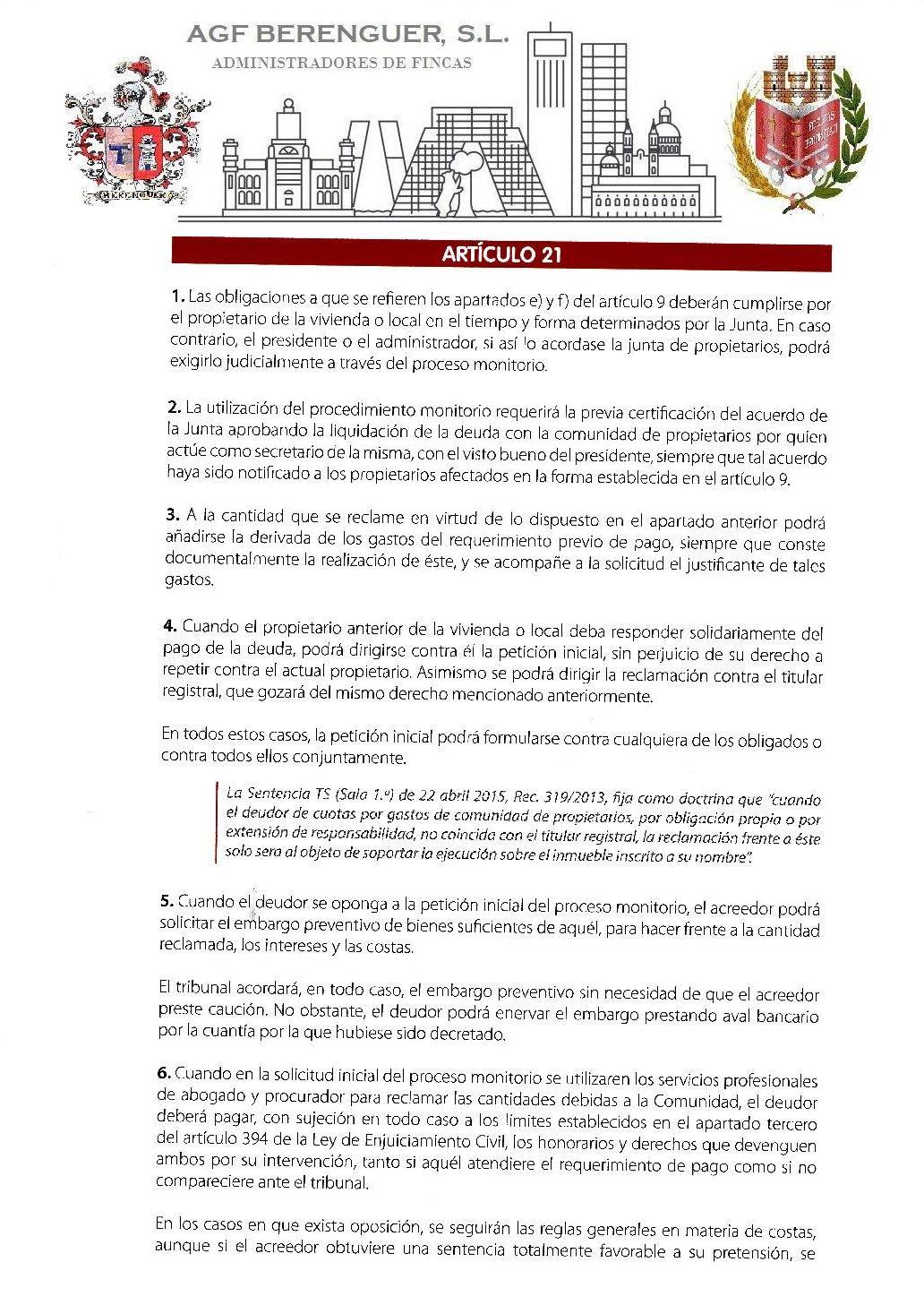 AGF BERENGUER, S.L.
ADMINISTRADORES DE FINCAS

BERENGUER

ARTÍCULO 21

1. Las obligaciones a que se refieren los apartados e) y f) del artículo 9 deberán cumplirse por el propietario de la vivienda o local en el tiempo y forma determinados por la Junta. En caso contrario, el presidente o el administrador, si así lo acordase la junta de propietarios, podrá exigirlo judicialmente a través del proceso monitorio.

2. La utilización del procedimiento monitorio requerirá la previa certificación del acuerdo de la Junta aprobando la liquidación de la deuda con la comunidad de propietarios por quien actúe como secretario de la misma, con el visto bueno del presidente, siempre que tal acuerdo haya sido notificado a los propietarios afectados en la forma establecida en el artículo 9.

3. A la cantidad que se reclame en virtud de lo dispuesto en el apartado anterior podrá añadirse la derivada de los gastos del requerimiento previo de pago, siempre que conste documentalmente la realización de éste, y se acompañe a la solicitud el justificante de tales gastos.

4. Cuando el propietario anterior de la vivienda o local deba responder solidariamente del pago de la deuda, podrá dirigirse contra él la petición inicial, sin perjuicio de su derecho a repetir contra el actual propietario. Asimismo se podrá dirigir la reclamación contra el titular registral, que gozará del mismo derecho mencionado anteriormente.

En todos estos casos, la petición inicial podrá formularse contra cualquiera de los obligados o contra todos ellos conjuntamente.

La Sentencia TS (Sala 1.ª) de 22 abril 2015, Rec. 319/2013, fija como doctrina que "cuando el deudor de cuotas por gastos de comunidad de propietarios, por obligación propia o por extensión de responsabilidad, no coincida con el titular registral, la reclamación frente a éste solo sera al objeto de soportar la ejecución sobre el inmueble inscrito a su nombre".

5. Cuando el deudor se oponga a la petición inicial del proceso monitorio, el acreedor podrá solicitar el embargo preventivo de bienes suficientes de aquél, para hacer frente a la cantidad reclamada, los intereses y las costas.

El tribunal acordará, en todo caso, el embargo preventivo sin necesidad de que el acreedor preste caución. No obstante, el deudor podrá enervar el embargo prestando aval bancario por la cuantía por la que hubiese sido decretado.

6. Cuando en la solicitud inicial del proceso monitorio se utilizaren los servicios profesionales de abogado y procurador para reclamar las cantidades debidas a la Comunidad, el deudor deberá pagar, con sujeción en todo caso a los límites establecidos en el apartado tercero del artículo 394 de la Ley de Enjuiciamiento Civil, los honorarios y derechos que devenguen ambos por su intervención, tanto si aquél atendiere el requerimiento de pago como si no compareciere ante el tribunal.

En los casos en que exista oposición, se seguirán las reglas generales en materia de costas, aunque si el acreedor obtuviere una sentencia totalmente favorable a su pretensión, se